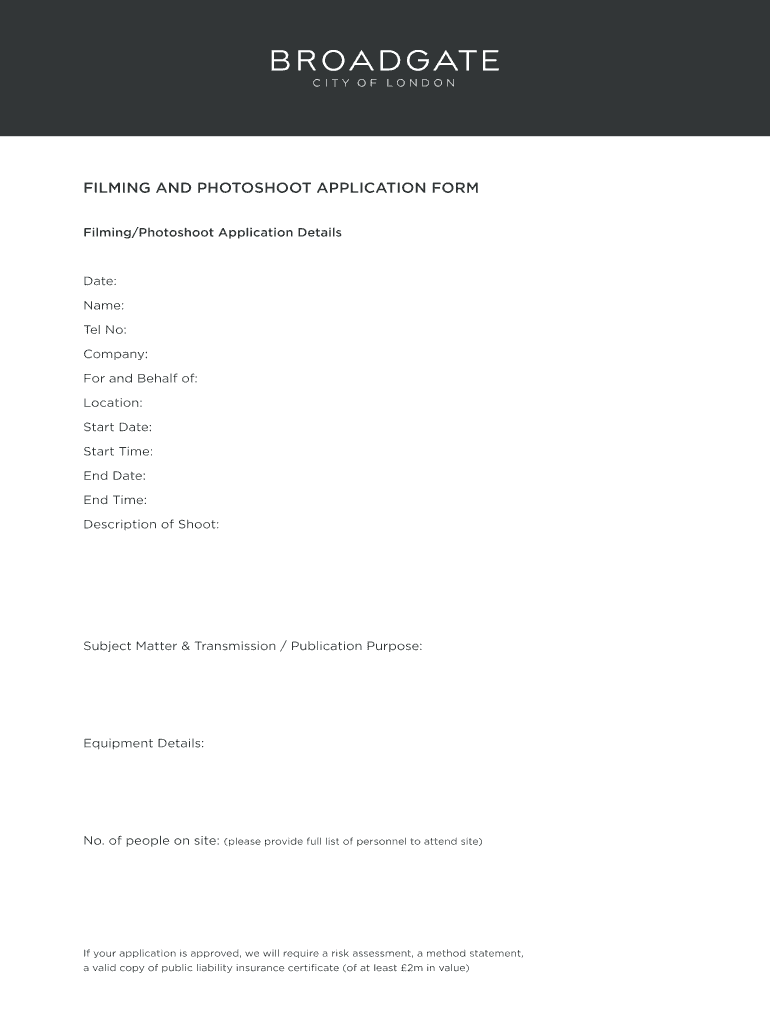 BROADGATE
CITY OF LONDON

FILMING AND PHOTOSHOOT APPLICATION FORM

Filming/Photoshoot Application Details

Date:
Name:
Tel No:
Company:
For and Behalf of:
Location:
Start Date:
Start Time:
End Date:
End Time:
Description of Shoot:

Subject Matter & Transmission / Publication Purpose:

Equipment Details:

No. of people on site: (please provide full list of personnel to attend site)

If your application is approved, we will require a risk assessment, a method statement, a valid copy of public liability insurance certificate (of at least £2m in value)